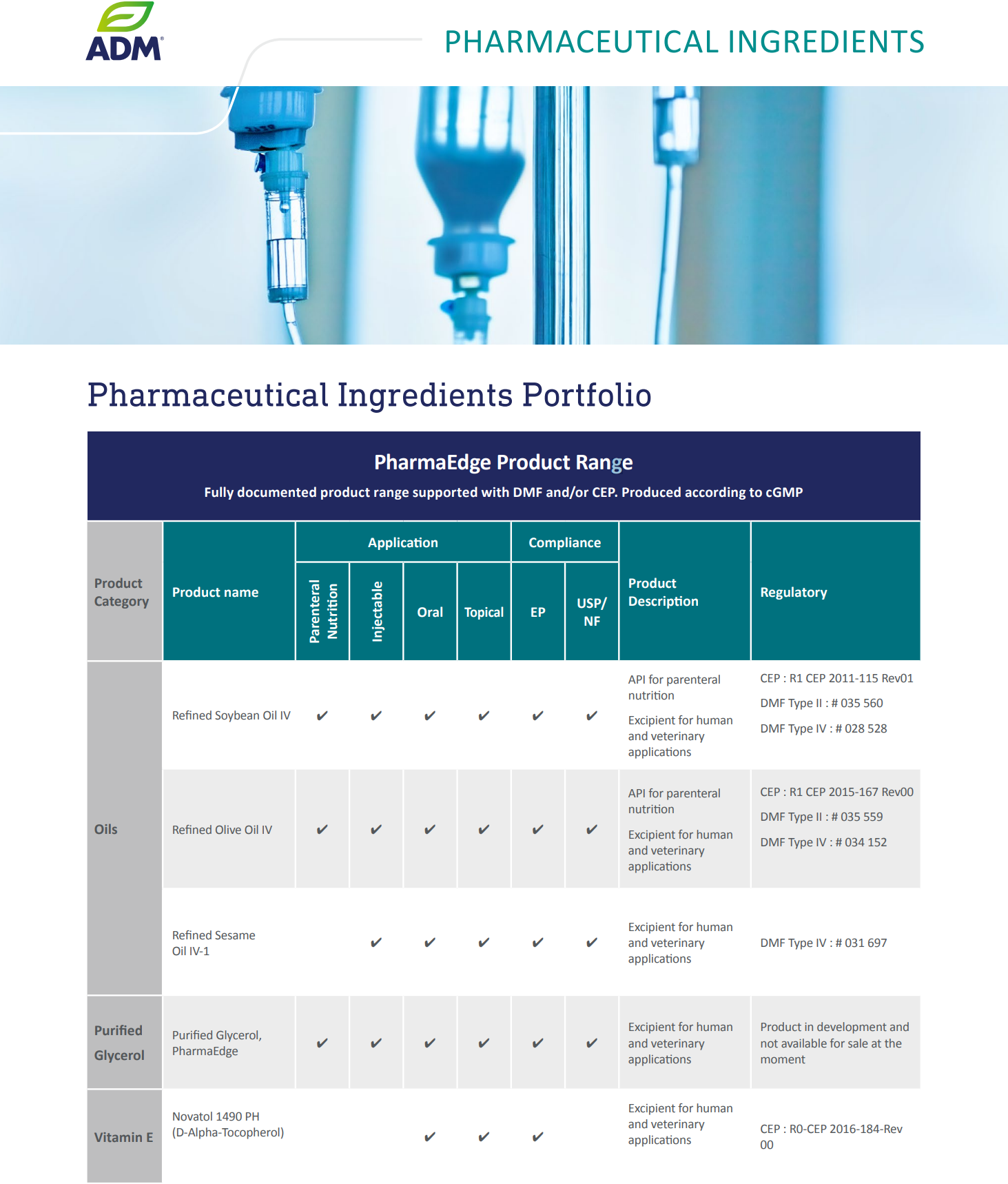 ADM

PHARMACEUTICAL INGREDIENTS

Pharmaceutical Ingredients Portfolio

PharmaEdge Product Range

Fully documented product range supported with DMF and/or CEP. Produced according to cGMP

| Product Category | Product name | Application |  |  |  | Compliance |  | Product Description | Regulatory |
|---|---|---|---|---|---|---|---|---|---|
|  |  | Parenteral Nutrition | Injectable | Oral | Topical | EP | USP/ NF |  |  |
| Oils | Refined Soybean Oil IV | ✔ | ✔ | ✔ | ✔ | ✔ | ✔ | API for parenteral nutrition Excipient for human and veterinary applications | CEP : R1 CEP 2011-115 Rev01 DMF Type II : # 035 560 DMF Type IV : # 028 528 |
|  | Refined Olive Oil IV | ✔ | ✔ | ✔ | ✔ | ✔ | ✔ | API for parenteral nutrition Excipient for human and veterinary applications | CEP : R1 CEP 2015-167 Rev00 DMF Type II : # 035 559 DMF Type IV : # 034 152 |
|  | Refined Sesame Oil IV-1 |  | ✔ | ✔ | ✔ | ✔ | ✔ | Excipient for human and veterinary applications | DMF Type IV : # 031 697 |
| Purified Glycerol | Purified Glycerol, PharmaEdge | ✔ | ✔ | ✔ | ✔ | ✔ | ✔ | Excipient for human and veterinary applications | Product in development and not available for sale at the moment |
| Vitamin E | Novatol 1490 PH (D-Alpha-Tocopherol) |  |  | ✔ | ✔ | ✔ |  | Excipient for human and veterinary applications | CEP : R0-CEP 2016-184-Rev 00 |